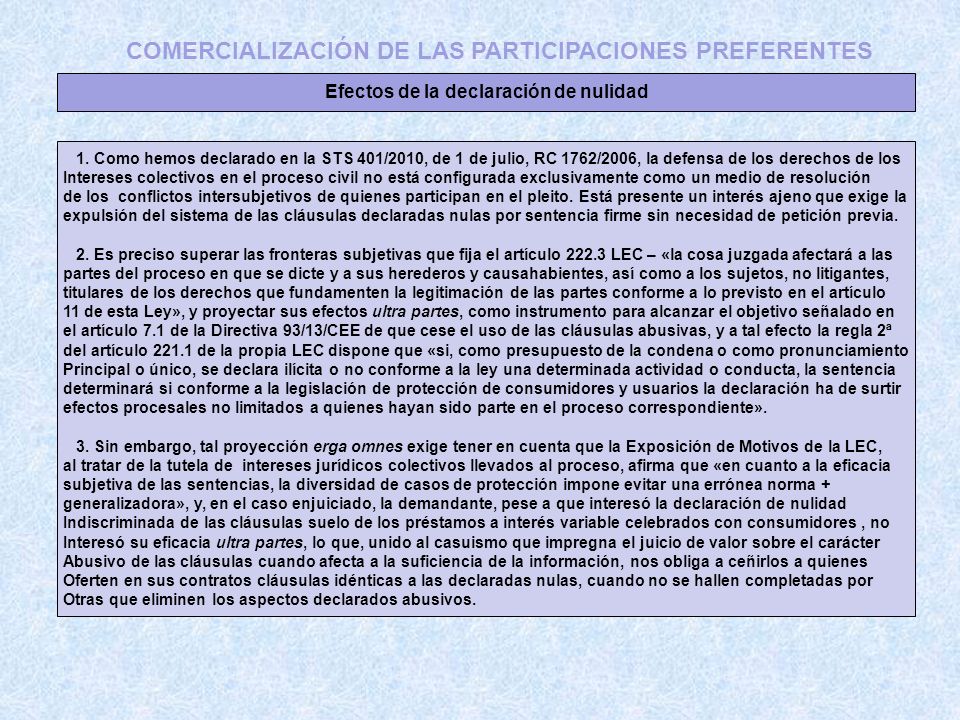 COMERCIALIZACIÓN DE LAS PARTICIPACIONES PREFERENTES

Efectos de la declaración de nulidad

1. Como hemos declarado en la STS 401/2010, de 1 de julio, RC 1762/2006, la defensa de los derechos de los Intereses colectivos en el proceso civil no está configurada exclusivamente como un medio de resolución de los conflictos intersubjetivos de quienes participan en el pleito. Está presente un interés ajeno que exige la expulsión del sistema de las cláusulas declaradas nulas por sentencia firme sin necesidad de petición previa.

2. Es preciso superar las fronteras subjetivas que fija el artículo 222.3 LEC – «la cosa juzgada afectará a las partes del proceso en que se dicte y a sus herederos y causahabientes, así como a los sujetos, no litigantes, titulares de los derechos que fundamenten la legitimación de las partes conforme a lo previsto en el artículo 11 de esta Ley», y proyectar sus efectos ultra partes, como instrumento para alcanzar el objetivo señalado en el artículo 7.1 de la Directiva 93/13/CEE de que cese el uso de las cláusulas abusivas, y a tal efecto la regla 2ª del artículo 221.1 de la propia LEC dispone que «si, como presupuesto de la condena o como pronunciamiento Principal o único, se declara ilícita o no conforme a la ley una determinada actividad o conducta, la sentencia determinará si conforme a la legislación de protección de consumidores y usuarios la declaración ha de surtir efectos procesales no limitados a quienes hayan sido parte en el proceso correspondiente».

3. Sin embargo, tal proyección erga omnes exige tener en cuenta que la Exposición de Motivos de la LEC, al tratar de la tutela de intereses jurídicos colectivos llevados al proceso, afirma que «en cuanto a la eficacia subjetiva de las sentencias, la diversidad de casos de protección impone evitar una errónea norma + generalizadora», y, en el caso enjuiciado, la demandante, pese a que interesó la declaración de nulidad Indiscriminada de las cláusulas suelo de los préstamos a interés variable celebrados con consumidores , no Interesó su eficacia ultra partes, lo que, unido al casuismo que impregna el juicio de valor sobre el carácter Abusivo de las cláusulas cuando afecta a la suficiencia de la información, nos obliga a ceñirlos a quienes Oferten en sus contratos cláusulas idénticas a las declaradas nulas, cuando no se hallen completadas por Otras que eliminen los aspectos declarados abusivos.